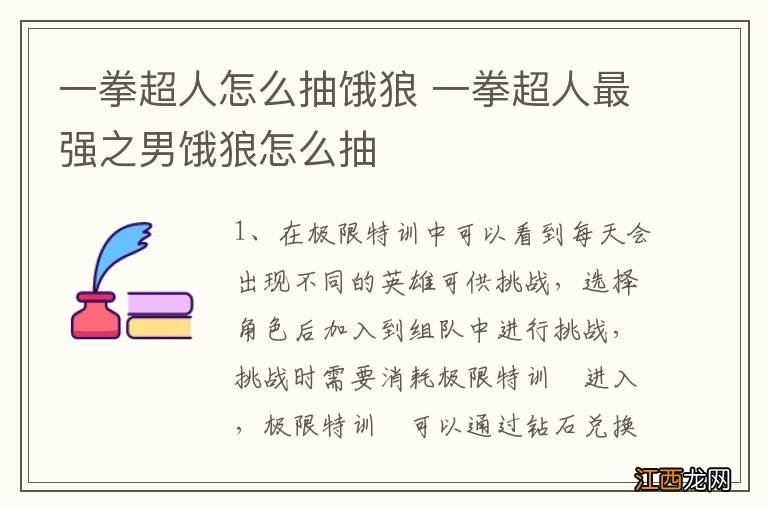 一拳超人怎么抽饿狼 一拳超人最强之男饿狼怎么抽

1、在极限特训中可以看到每天会出现不同的英雄可供挑战，选择角色后加入到组队中进行挑战，挑战时需要消耗极限特训 进入，极限特训 可以通过钻石兑换

江西龙网